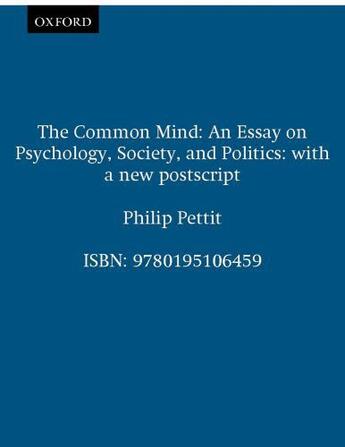 OXFORD

The Common Mind: An Essay on Psychology, Society, and Politics: with a new postscript

Philip Pettit

ISBN: 9780195106459